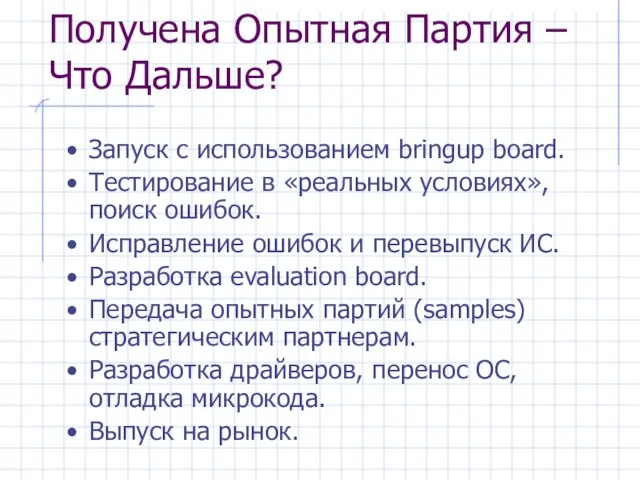 Получена Опытная Партия – Что Дальше?

• Запуск с использованием bringup board.
• Тестирование в «реальных условиях», поиск ошибок.
• Исправление ошибок и перевыпуск ИС.
• Разработка evaluation board.
• Передача опытных партий (samples) стратегическим партнерам.
• Разработка драйверов, перенос ОС, отладка микрокода.
• Выпуск на рынок.